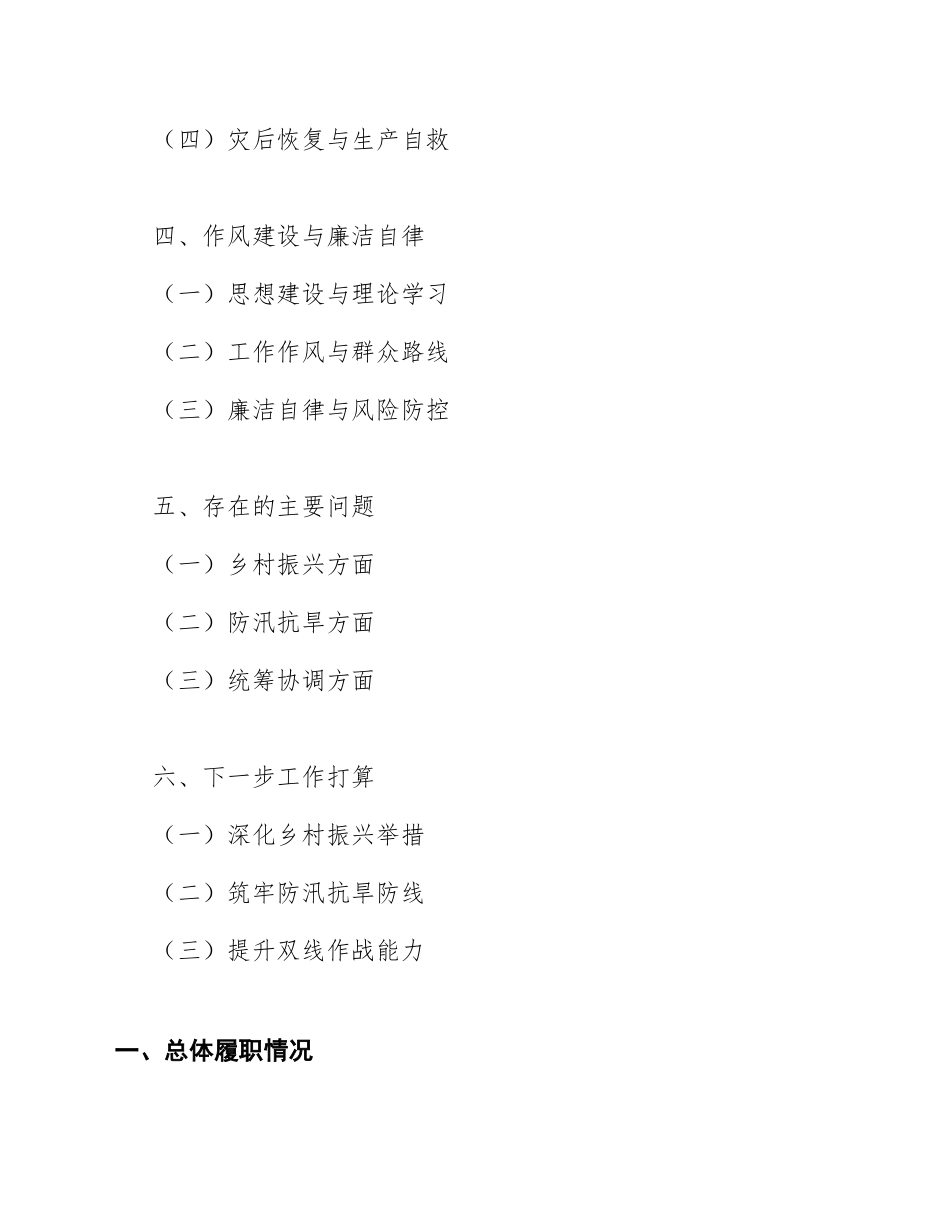 （四）灾后恢复与生产自救

四、作风建设与廉洁自律

（一）思想建设与理论学习

（二）工作作风与群众路线

（三）廉洁自律与风险防控

五、存在的主要问题

（一）乡村振兴方面

（二）防汛抗旱方面

（三）统筹协调方面

六、下一步工作打算

（一）深化乡村振兴举措

（二）筑牢防汛抗旱防线

（三）提升双线作战能力

一、总体履职情况